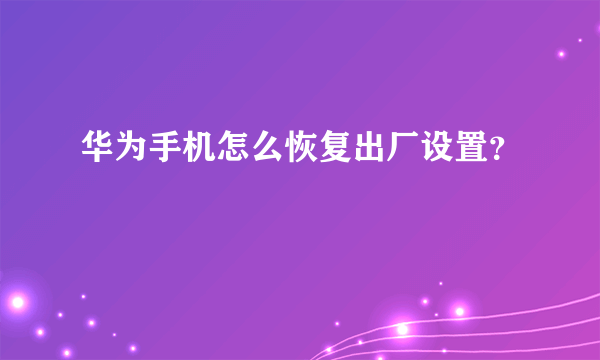 华为手机怎么恢复出厂设置?